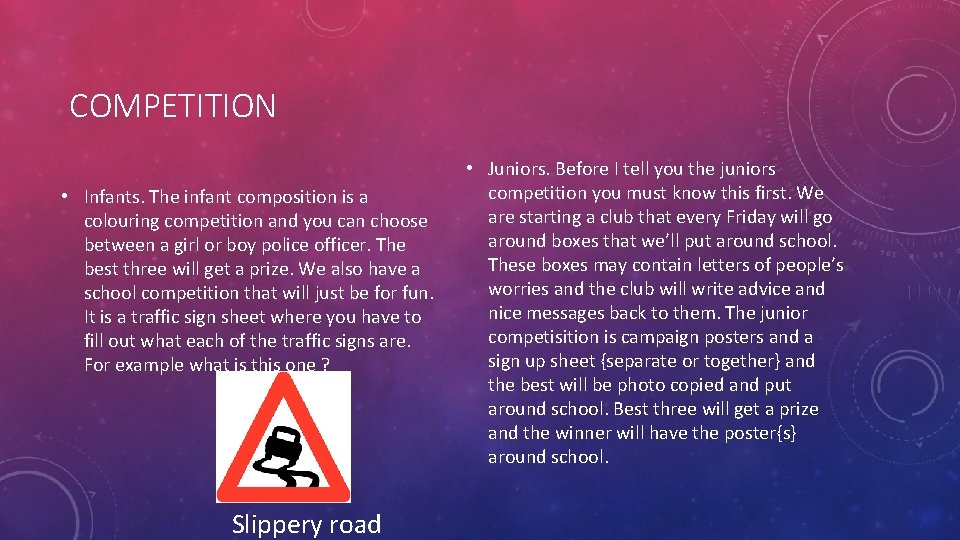 COMPETITION

• Infants. The infant composition is a colouring competition and you can choose between a girl or boy police officer. The best three will get a prize. We also have a school competition that will just be for fun. It is a traffic sign sheet where you have to fill out what each of the traffic signs are. For example what is this one ?

Slippery road

• Juniors. Before I tell you the juniors competition you must know this first. We are starting a club that every Friday will go around boxes that we'll put around school. These boxes may contain letters of people's worries and the club will write advice and nice messages back to them. The junior competisition is campaign posters and a sign up sheet {separate or together} and the best will be photo copied and put around school. Best three will get a prize and the winner will have the poster{s} around school.